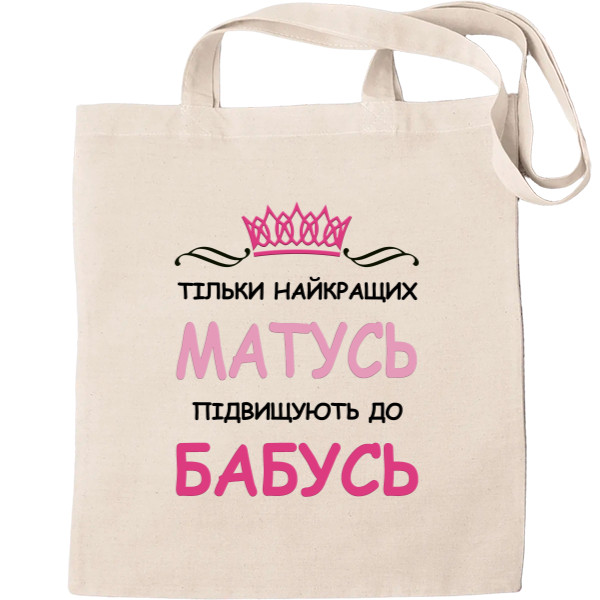 ТІЛЬКИ НАЙКРАЩИХ
МАТУСЬ
ПІДВИЩУЮТЬ ДО
БАБУСЬ